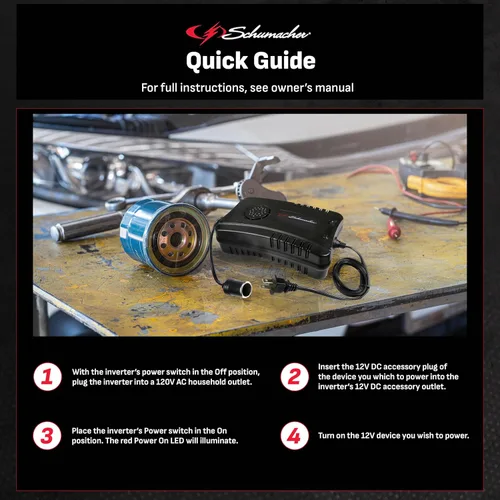 Schumacher

Quick Guide

For full instructions, see owner's manual

1 With the inverter's power switch in the Off position, plug the inverter into a 120V AC household outlet.

2 Insert the 12V DC accessory plug of the device you which to power into the inverter's 12V DC accessory outlet.

3 Place the inverter's Power switch in the On position. The red Power On LED will illuminate.

4 Turn on the 12V device you wish to power.